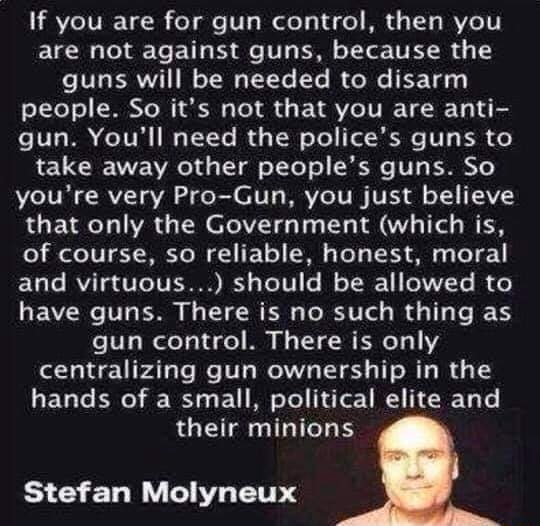 If you are for gun control, then you are not against guns, because the guns will be needed to disarm people. So it's not that you are anti-gun. You'll need the police's guns to take away other people's guns. So you're very Pro-Gun, you just believe that only the Government (which is, of course, so reliable, honest, moral and virtuous...) should be allowed to have guns. There is no such thing as gun control. There is only centralizing gun ownership in the hands of a small, political elite and their minions

Stefan Molyneux